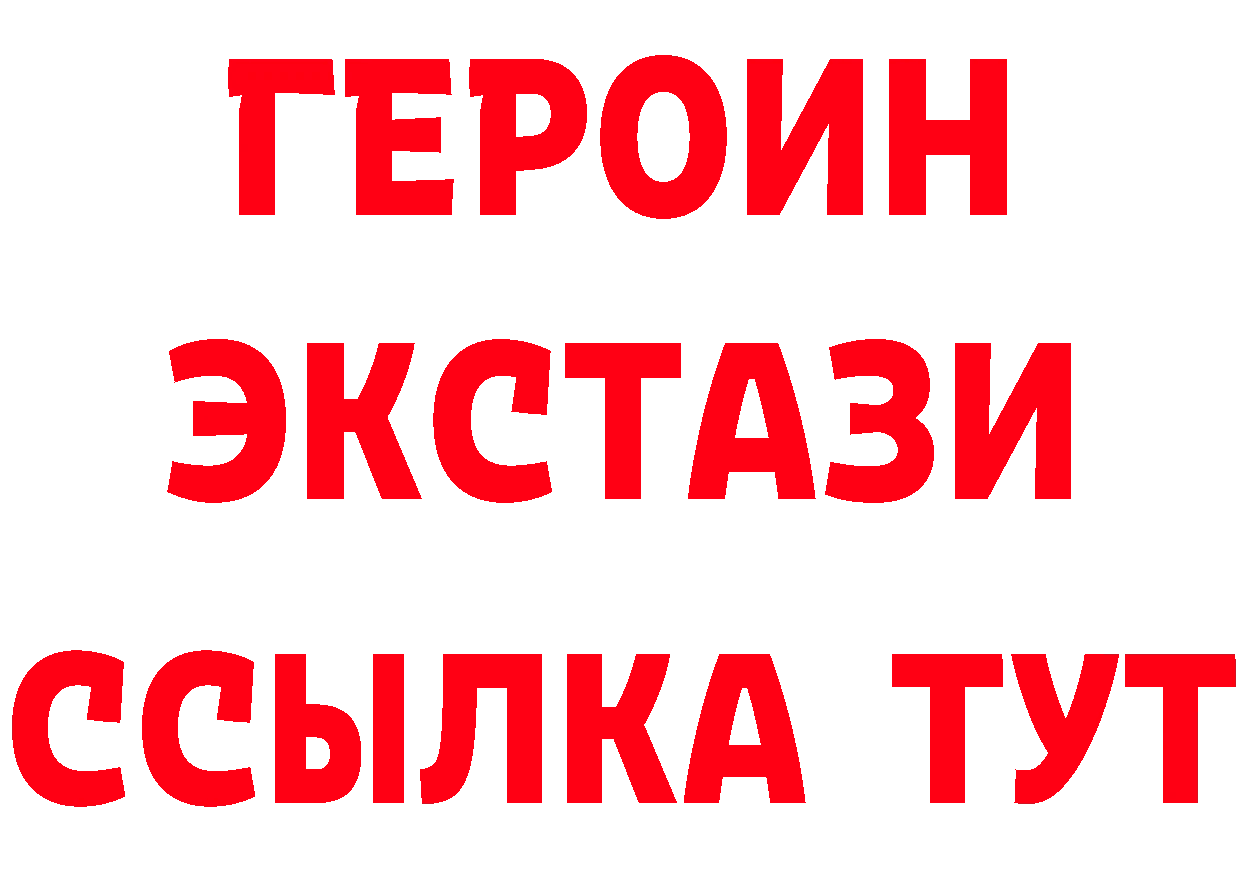 ГЕРОИН
ЭКСТАЗИ
ССЫЛКА ТУТ